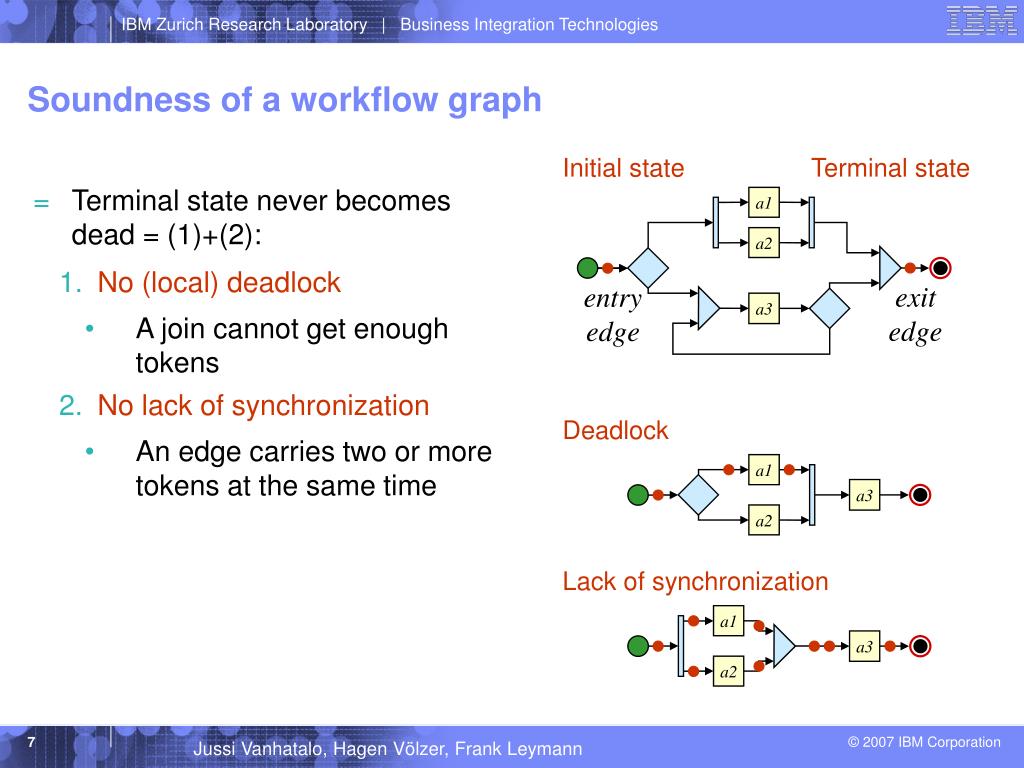 IBM Zurich Research Laboratory | Business Integration Technologies

IBM

Soundness of a workflow graph

= Terminal state never becomes dead = (1)+(2):

1. No (local) deadlock

• A join cannot get enough tokens

2. No lack of synchronization

• An edge carries two or more tokens at the same time

Initial state

Terminal state

a1

a2

a3

entry edge

exit edge

Deadlock

a1

a2

a3

Lack of synchronization

a1

a2

a3

7

Jussi Vanhatalo, Hagen Völzer, Frank Leymann

© 2007 IBM Corporation